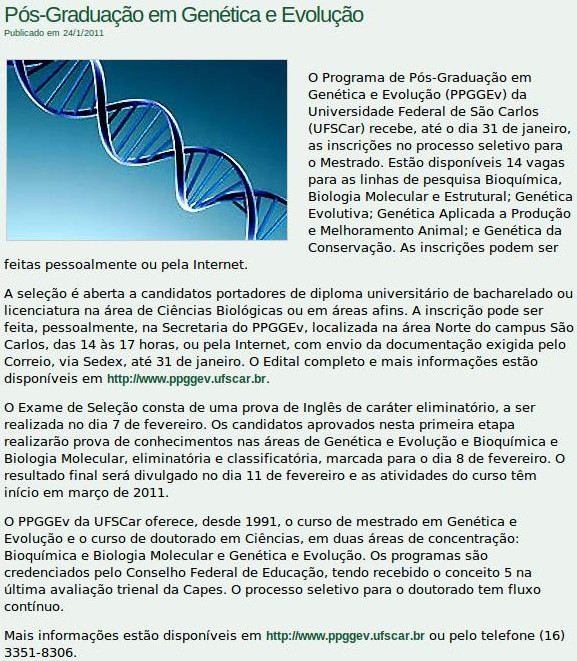 Pós-Graduação em Genética e Evolução
Publicado em 24/1/2011

O Programa de Pós-Graduação em Genética e Evolução (PPGGEv) da Universidade Federal de São Carlos (UFSCar) recebe, até o dia 31 de janeiro, as inscrições no processo seletivo para o Mestrado. Estão disponíveis 14 vagas para as linhas de pesquisa Bioquímica, Biologia Molecular e Estrutural; Genética Evolutiva; Genética Aplicada a Produção e Melhoramento Animal; e Genética da Conservação. As inscrições podem ser feitas pessoalmente ou pela Internet.

A seleção é aberta a candidatos portadores de diploma universitário de bacharelado ou licenciatura na área de Ciências Biológicas ou em áreas afins. A inscrição pode ser feita, pessoalmente, na Secretaria do PPGGEv, localizada na área Norte do campus São Carlos, das 14 às 17 horas, ou pela Internet, com envio da documentação exigida pelo Correio, via Sedex, até 31 de janeiro. O Edital completo e mais informações estão disponíveis em http://www.ppggev.ufscar.br.

O Exame de Seleção consta de uma prova de Inglês de caráter eliminatório, a ser realizada no dia 7 de fevereiro. Os candidatos aprovados nesta primeira etapa realizarão prova de conhecimentos nas áreas de Genética e Evolução e Bioquímica e Biologia Molecular, eliminatória e classificatória, marcada para o dia 8 de fevereiro. O resultado final será divulgado no dia 11 de fevereiro e as atividades do curso têm início em março de 2011.

O PPGGEv da UFSCar oferece, desde 1991, o curso de mestrado em Genética e Evolução e o curso de doutorado em Ciências, em duas áreas de concentração: Bioquímica e Biologia Molecular e Genética e Evolução. Os programas são credenciados pelo Conselho Federal de Educação, tendo recebido o conceito 5 na última avaliação trienal da Capes. O processo seletivo para o doutorado tem fluxo contínuo.

Mais informações estão disponíveis em http://www.ppggev.ufscar.br ou pelo telefone (16) 3351-8306.